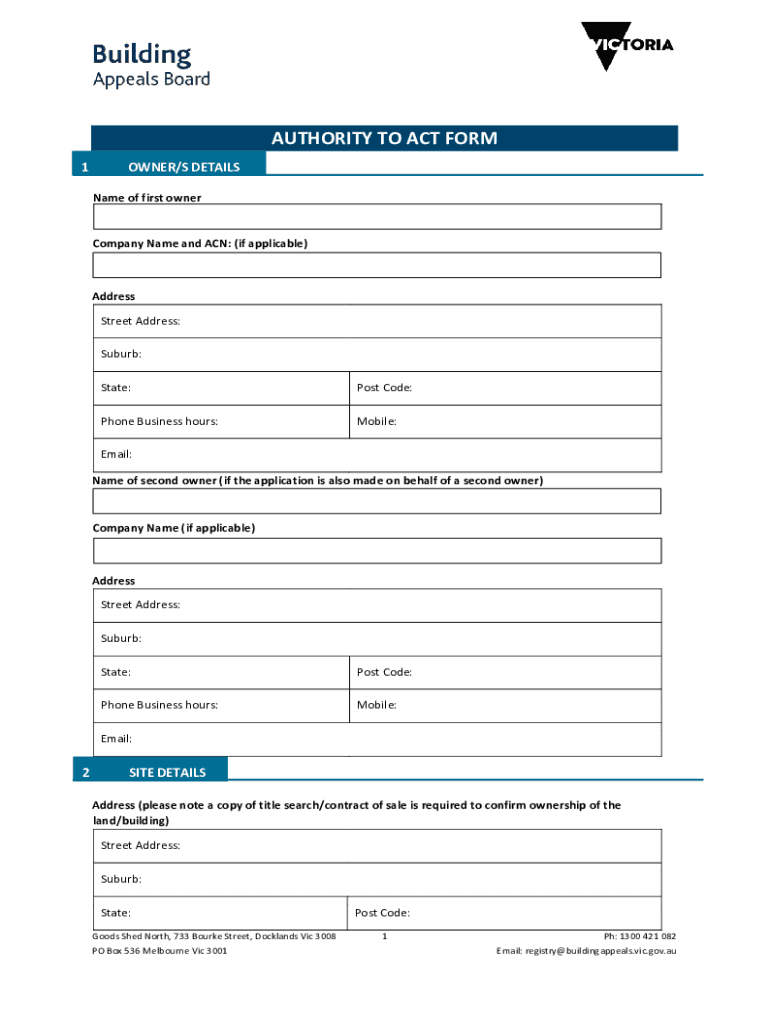 Building
Appeals Board

VICTORIA

AUTHORITY TO ACT FORM

1 OWNER/S DETAILS

Name of first owner

Company Name and ACN: (if applicable)

Address

| Street Address: | |
|---|---|
| Suburb: | |
| State: | Post Code: |
| Phone Business hours: | Mobile: |
| Email: | |

Name of second owner (if the application is also made on behalf of a second owner)

Company Name (if applicable)

Address

| Street Address: | |
|---|---|
| Suburb: | |
| State: | Post Code: |
| Phone Business hours: | Mobile: |
| Email: | |

2 SITE DETAILS

Address (please note a copy of title search/contract of sale is required to confirm ownership of the land/building)

| Street Address: | |
|---|---|
| Suburb: | |
| State: | Post Code: |

Goods Shed North, 733 Bourke Street, Docklands Vic 3008
PO Box 536 Melbourne Vic 3001

1

Ph: 1300 421 082
Email: registry@buildingappeals.vic.gov.au